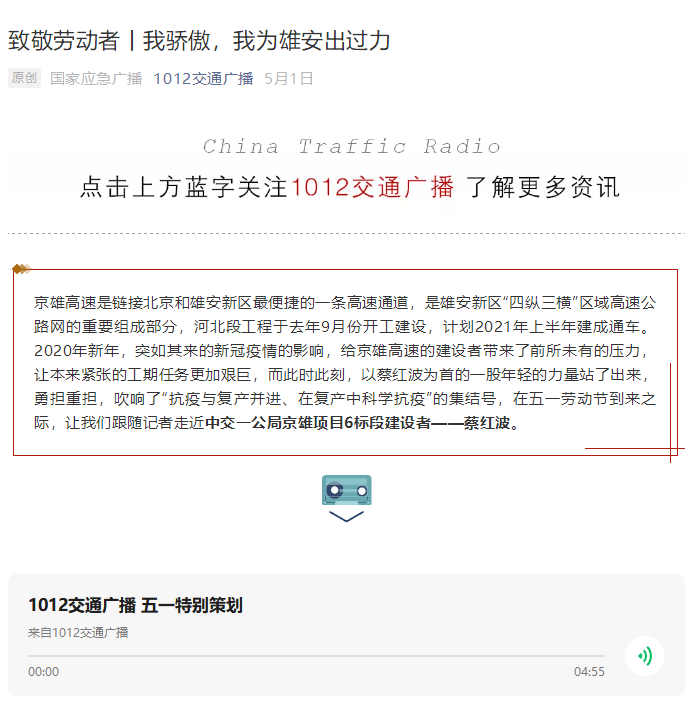 致敬劳动者丨我骄傲，我为雄安出过力

原创 国家应急广播 1012交通广播 5月1日

China Traffic Radio

点击上方蓝字关注1012交通广播 了解更多资讯

京雄高速是链接北京和雄安新区最便捷的一条高速通道，是雄安新区“四纵三横”区域高速公路网的重要组成部分，河北段工程于去年9月份开工建设，计划2021年上半年建成通车。2020年新年，突如其来的新冠疫情的影响，给京雄高速的建设者带来了前所未有的压力，让本来紧张的工期任务更加艰巨，而此时此刻，以蔡红波为首的一股年轻的力量站了出来，勇担重担，吹响了“抗疫与复产并进、在复产中科学抗疫”的集结号，在五一劳动节到来之际，让我们跟随记者走近中交一公局京雄项目6标段建设者——蔡红波。

1012交通广播 五一特别策划

来自1012交通广播

00:00

04:55